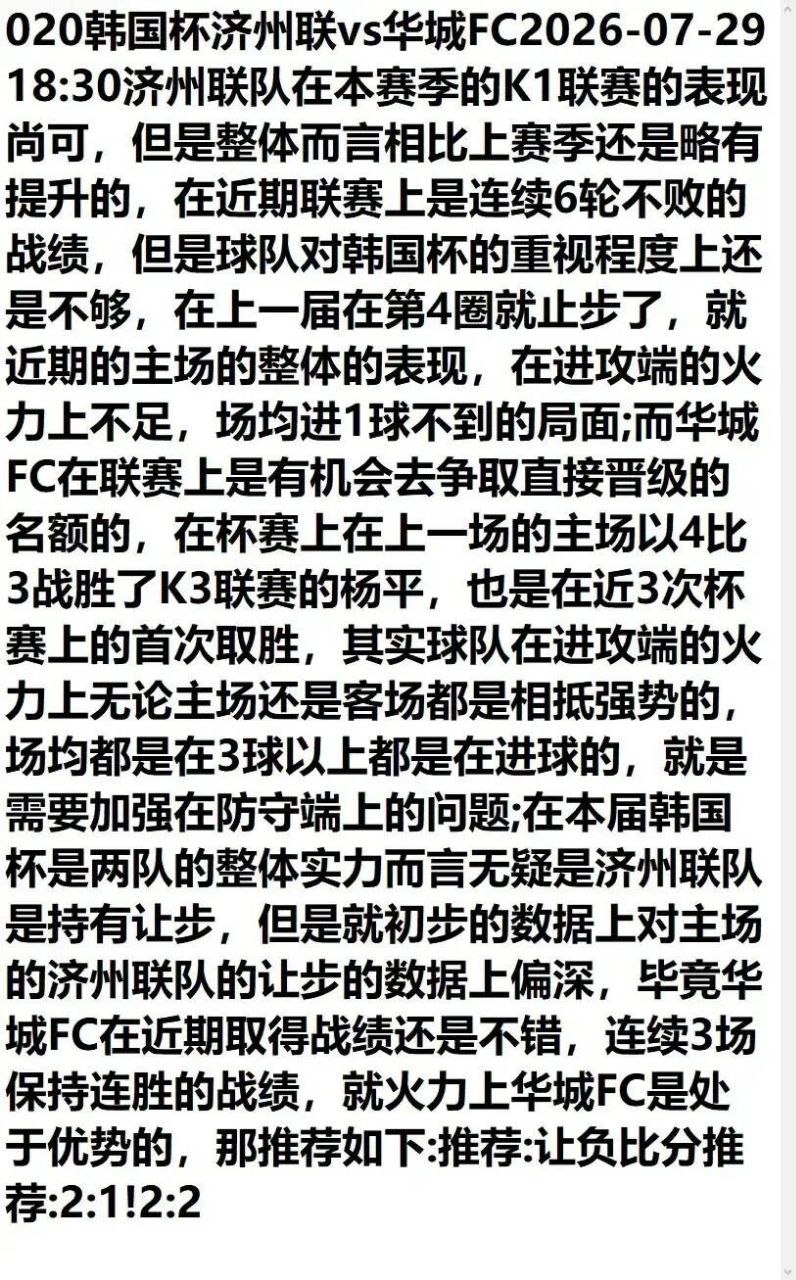 020韩国杯济州联vs华城FC2026-07-29 18:30济州联队在本赛季的K1联赛的表现尚可，但是整体而言相比上赛季还是略有提升的，在近期联赛上是连续6轮不败的战绩，但是球队对韩国杯的重视程度上还是不够，在上一届在第4圈就止步了，就近期的主场的整体的表现，在进攻端的火力上不足，场均进1球不到的局面;而华城FC在联赛上是有机会去争取直接晋级的名额的，在杯赛上在上一场的主场以4比3战胜了K3联赛的杨平，也是在近3次杯赛上的首次取胜，其实球队在进攻端的火力上无论主场还是客场都是相抵强势的，场均都是在3球以上都是在进球的，就是需要加强在防守端上的问题;在本届韩国杯是两队的整体实力而言无疑是济州联队是持有让步，但是就初步的数据上对主场的济州联队的让步的数据上偏深，毕竟华城FC在近期取得战绩还是不错，连续3场保持连胜的战绩，就火力上华城FC是处于优势的，那推荐如下:推荐:让负比分推荐:2:1!2:2